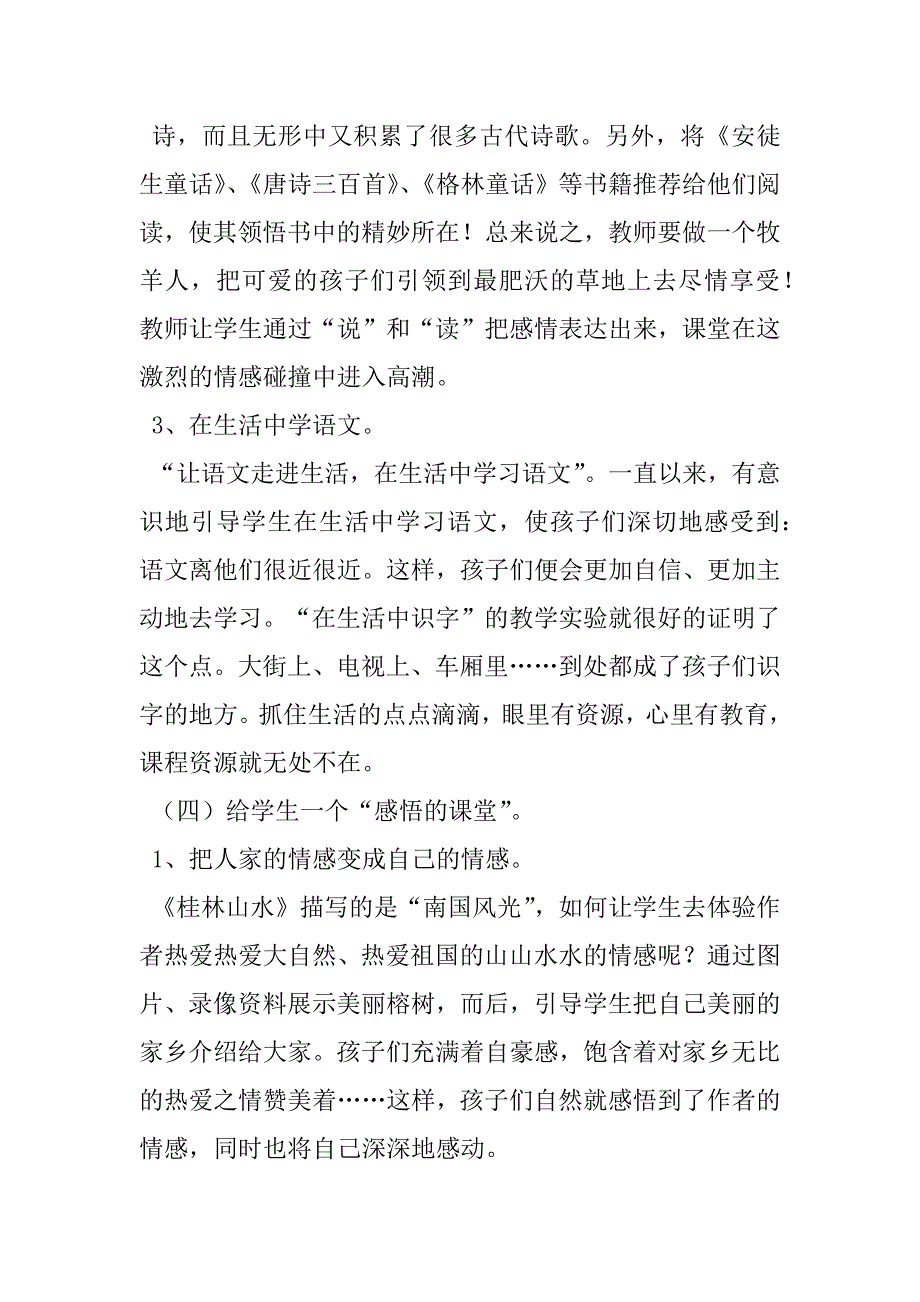 诗，而且无形中又积累了很多古代诗歌。另外，将《安徒生童话》、《唐诗三百首》、《格林童话》等书籍推荐给他们阅读，使其领悟书中的精妙所在！总来说之，教师要做一个牧羊人，把可爱的孩子们引领到最肥沃的草地上去尽情享受！教师让学生通过“说”和“读”把感情表达出来，课堂在这激烈的情感碰撞中进入高潮。

3、在生活中学语文。

“让语文走进生活，在生活中学习语文”。一直以来，有意识地引导学生在生活中学习语文，使孩子们深切地感受到：语文离他们很近很近。这样，孩子们便会更加自信、更加主动地去学习。“在生活中识字”的教学实验就很好的证明了这个点。大街上、电视上、车厢里……到处都成了孩子们识字的地方。抓住生活的点点滴滴，眼里有资源，心里有教育，课程资源就无处不在。

（四）给学生一个“感悟的课堂”。

1、把人家的情感变成自己的情感。

《桂林山水》描写的是“南国风光”，如何让学生去体验作者热爱热爱大自然、热爱祖国的山山水水的情感呢？通过图片、录像资料展示美丽榕树，而后，引导学生把自己美丽的家乡介绍给大家。孩子们充满着自豪感，饱含着对家乡无比的热爱之情赞美着……这样，孩子们自然就感悟到了作者的情感，同时也将自己深深地感动。